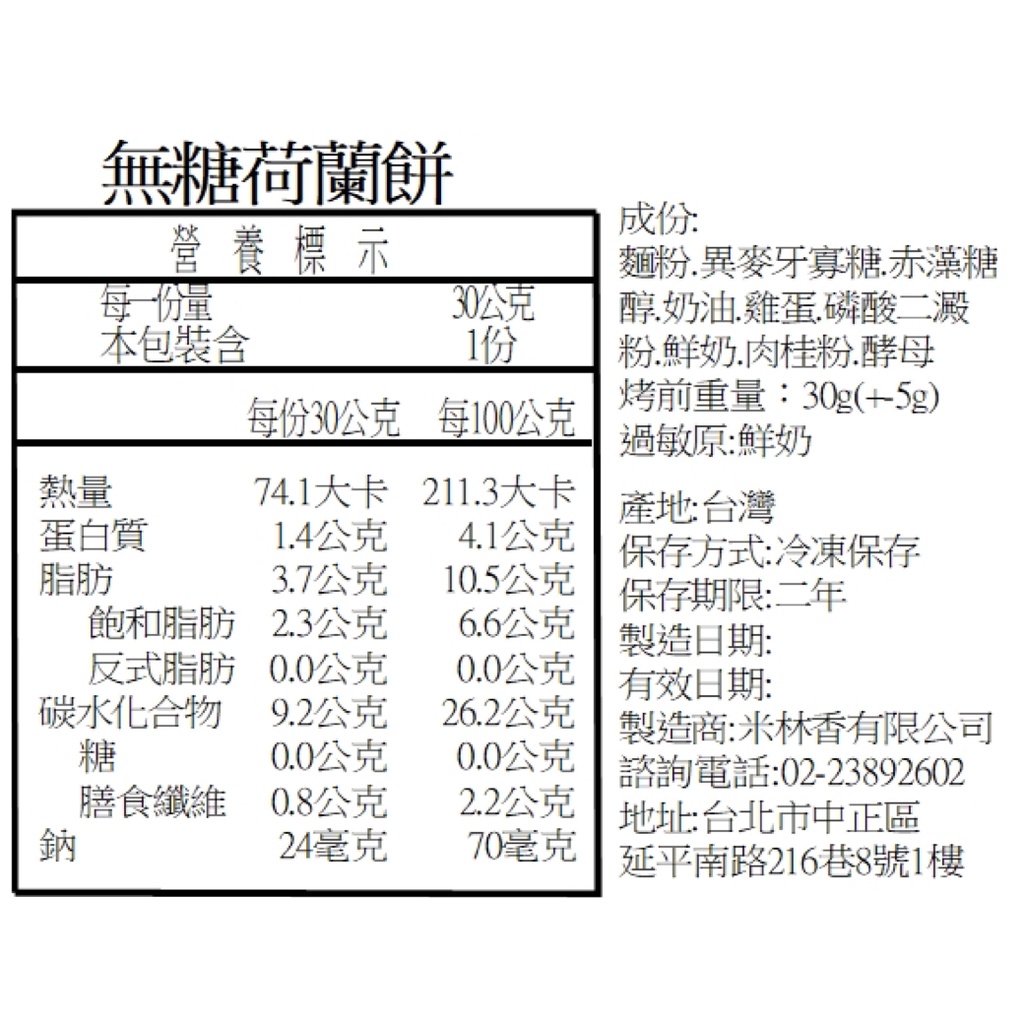 無糖荷蘭餅

營養標示

每一份量 30公克
本包裝含 1份

| | 每份30公克 | 每100公克 |
|---|---|---|
| 熱量 | 74.1大卡 | 211.3大卡 |
| 蛋白質 | 1.4公克 | 4.1公克 |
| 脂肪 | 3.7公克 | 10.5公克 |
| 飽和脂肪 | 2.3公克 | 6.6公克 |
| 反式脂肪 | 0.0公克 | 0.0公克 |
| 碳水化合物 | 9.2公克 | 26.2公克 |
| 糖 | 0.0公克 | 0.0公克 |
| 膳食纖維 | 0.8公克 | 2.2公克 |
| 鈉 | 24毫克 | 70毫克 |

成份:
麵粉.異麥牙寡糖.赤藻糖醇.奶油.雞蛋.磷酸二澱粉.鮮奶.肉桂粉.酵母
烤前重量：30g(+-5g)
過敏原:鮮奶

產地:台灣
保存方式:冷凍保存
保存期限:二年
製造日期:
有效日期:
製造商:米林香有限公司
諮詢電話:02-23892602
地址:台北市中正區
延平南路216巷8號1樓